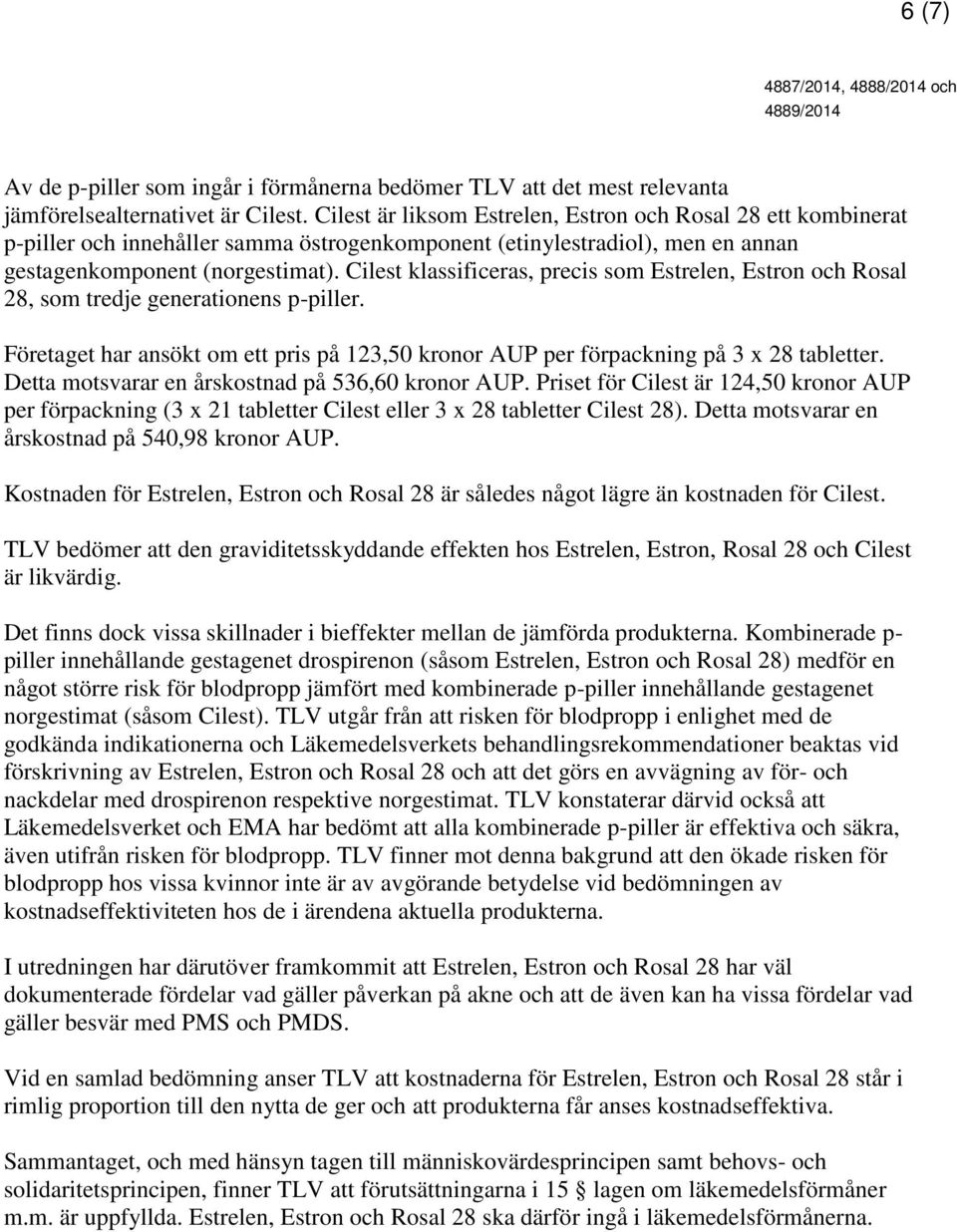 6 (7)

4887/2014, 4888/2014 och 4889/2014

Av de p-piller som ingår i förmånerna bedömer TLV att det mest relevanta jämförelsealternativet är Cilest. Cilest är liksom Estrelen, Estron och Rosal 28 ett kombinerat p-piller och innehåller samma östrogenkomponent (etinylestradiol), men en annan gestagenkomponent (norgestimat). Cilest klassificeras, precis som Estrelen, Estron och Rosal 28, som tredje generationens p-piller.

Företaget har ansökt om ett pris på 123,50 kronor AUP per förpackning på 3 x 28 tabletter. Detta motsvarar en årskostnad på 536,60 kronor AUP. Priset för Cilest är 124,50 kronor AUP per förpackning (3 x 21 tabletter Cilest eller 3 x 28 tabletter Cilest 28). Detta motsvarar en årskostnad på 540,98 kronor AUP.

Kostnaden för Estrelen, Estron och Rosal 28 är således något lägre än kostnaden för Cilest.

TLV bedömer att den graviditetsskyddande effekten hos Estrelen, Estron, Rosal 28 och Cilest är likvärdig.

Det finns dock vissa skillnader i bieffekter mellan de jämförda produkterna. Kombinerade p-piller innehållande gestagenet drospirenon (såsom Estrelen, Estron och Rosal 28) medför en något större risk för blodpropp jämfört med kombinerade p-piller innehållande gestagenet norgestimat (såsom Cilest). TLV utgår från att risken för blodpropp i enlighet med de godkända indikationerna och Läkemedelsverkets behandlingsrekommendationer beaktas vid förskrivning av Estrelen, Estron och Rosal 28 och att det görs en avvägning av för- och nackdelar med drospirenon respektive norgestimat. TLV konstaterar därvid också att Läkemedelsverket och EMA har bedömt att alla kombinerade p-piller är effektiva och säkra, även utifrån risken för blodpropp. TLV finner mot denna bakgrund att den ökade risken för blodpropp hos vissa kvinnor inte är av avgörande betydelse vid bedömningen av kostnadseffektiviteten hos de i ärendena aktuella produkterna.

I utredningen har därutöver framkommit att Estrelen, Estron och Rosal 28 har väl dokumenterade fördelar vad gäller påverkan på akne och att de även kan ha vissa fördelar vad gäller besvär med PMS och PMDS.

Vid en samlad bedömning anser TLV att kostnaderna för Estrelen, Estron och Rosal 28 står i rimlig proportion till den nytta de ger och att produkterna får anses kostnadseffektiva.

Sammantaget, och med hänsyn tagen till människovärdesprincipen samt behovs- och solidaritetsprincipen, finner TLV att förutsättningarna i 15 § lagen om läkemedelsförmåner m.m. är uppfyllda. Estrelen, Estron och Rosal 28 ska därför ingå i läkemedelsförmånerna.